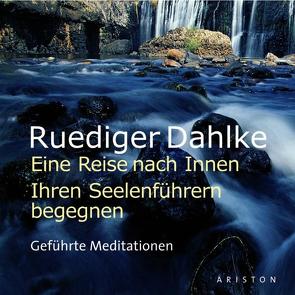 Ruediger Dahlke
Eine Reise nach Innen
Ihren Seelenführern begegnen

Geführte Meditationen

ARISTON